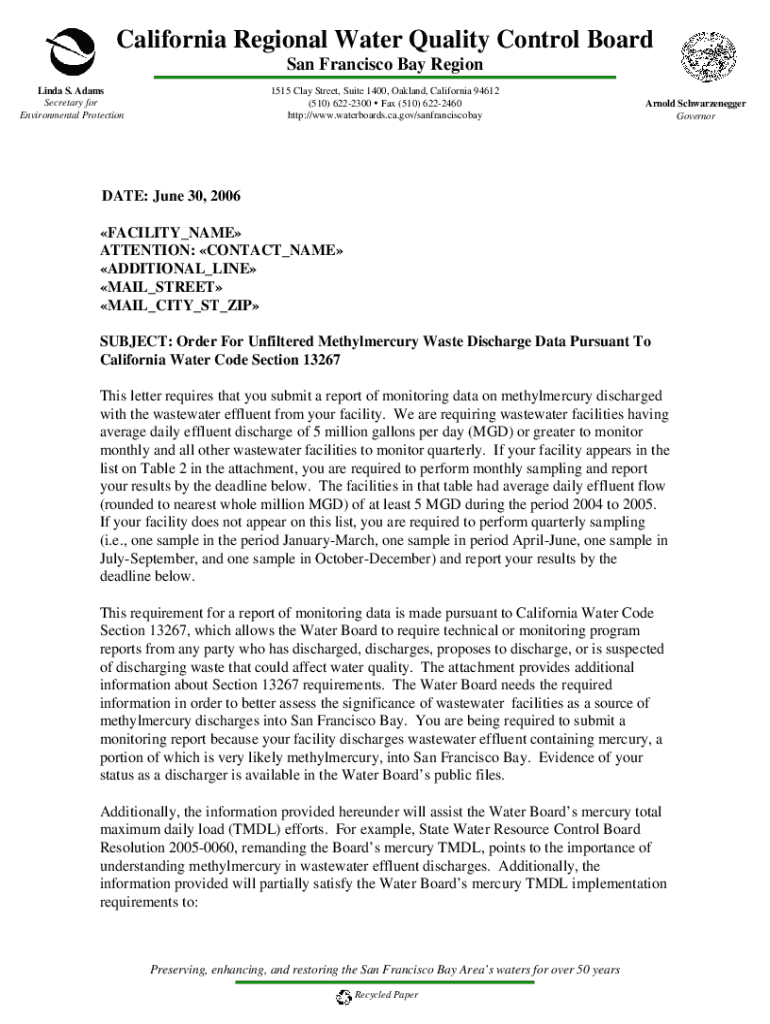 California Regional Water Quality Control Board
San Francisco Bay Region

Linda S. Adams
Secretary for
Environmental Protection

1515 Clay Street, Suite 1400, Oakland, California 94612
(510) 622-2300 • Fax (510) 622-2460
http://www.waterboards.ca.gov/sanfranciscobay

Arnold Schwarzenegger
Governor

DATE: June 30, 2006

«FACILITY_NAME»
ATTENTION: «CONTACT_NAME»
«ADDITIONAL_LINE»
«MAIL_STREET»
«MAIL_CITY_ST_ZIP»

SUBJECT: Order For Unfiltered Methylmercury Waste Discharge Data Pursuant To California Water Code Section 13267

This letter requires that you submit a report of monitoring data on methylmercury discharged with the wastewater effluent from your facility. We are requiring wastewater facilities having average daily effluent discharge of 5 million gallons per day (MGD) or greater to monitor monthly and all other wastewater facilities to monitor quarterly. If your facility appears in the list on Table 2 in the attachment, you are required to perform monthly sampling and report your results by the deadline below. The facilities in that table had average daily effluent flow (rounded to nearest whole million MGD) of at least 5 MGD during the period 2004 to 2005. If your facility does not appear on this list, you are required to perform quarterly sampling (i.e., one sample in the period January-March, one sample in period April-June, one sample in July-September, and one sample in October-December) and report your results by the deadline below.

This requirement for a report of monitoring data is made pursuant to California Water Code Section 13267, which allows the Water Board to require technical or monitoring program reports from any party who has discharged, discharges, proposes to discharge, or is suspected of discharging waste that could affect water quality. The attachment provides additional information about Section 13267 requirements. The Water Board needs the required information in order to better assess the significance of wastewater facilities as a source of methylmercury discharges into San Francisco Bay. You are being required to submit a monitoring report because your facility discharges wastewater effluent containing mercury, a portion of which is very likely methylmercury, into San Francisco Bay. Evidence of your status as a discharger is available in the Water Board's public files.

Additionally, the information provided hereunder will assist the Water Board's mercury total maximum daily load (TMDL) efforts. For example, State Water Resource Control Board Resolution 2005-0060, remanding the Board's mercury TMDL, points to the importance of understanding methylmercury in wastewater effluent discharges. Additionally, the information provided will partially satisfy the Water Board's mercury TMDL implementation requirements to:

Preserving, enhancing, and restoring the San Francisco Bay Area's waters for over 50 years

Recycled Paper